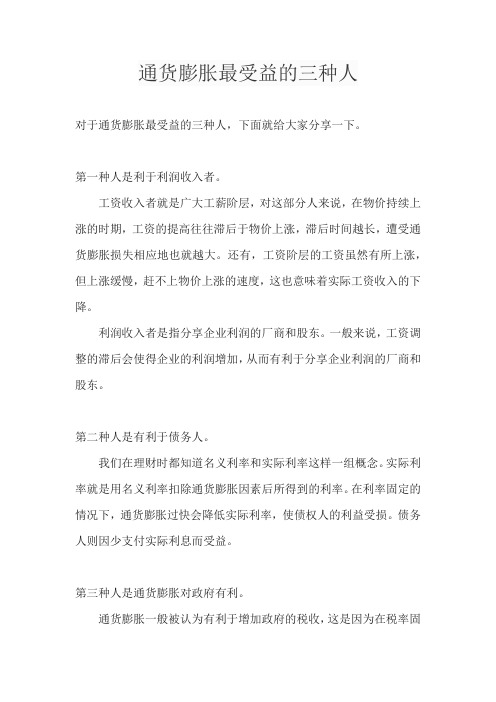 通货膨胀最受益的三种人

对于通货膨胀最受益的三种人，下面就给大家分享一下。

第一种人是利于利润收入者。

工资收入者就是广大工薪阶层，对这部分人来说，在物价持续上涨的时期，工资的提高往往滞后于物价上涨，滞后时间越长，遭受通货膨胀损失相应地也就越大。还有，工资阶层的工资虽然有所上涨，但上涨缓慢，赶不上物价上涨的速度，这也意味着实际工资收入的下降。

利润收入者是指分享企业利润的厂商和股东。一般来说，工资调整的滞后会使得企业的利润增加，从而有利于分享企业利润的厂商和股东。

第二种人是有利于债务人。

我们在理财时都知道名义利率和实际利率这样一组概念。实际利率就是用名义利率扣除通货膨胀因素后所得到的利率。在利率固定的情况下，通货膨胀过快会降低实际利率，使债权人的利益受损。债务人则因少支付实际利息而受益。

第三种人是通货膨胀对政府有利。

通货膨胀一般被认为有利于增加政府的税收，这是因为在税率固